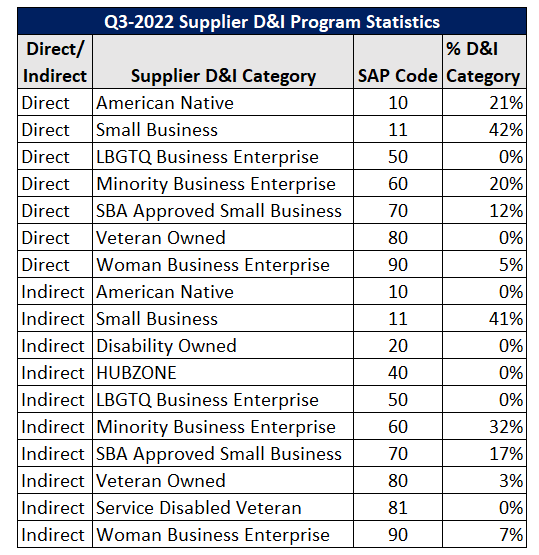 Q3-2022 Supplier D&I Program Statistics

| Direct/ Indirect | Supplier D&I Category | SAP Code | % D&I Category |
|---|---|---|---|
| Direct | American Native | 10 | 21% |
| Direct | Small Business | 11 | 42% |
| Direct | LBGTQ Business Enterprise | 50 | 0% |
| Direct | Minority Business Enterprise | 60 | 20% |
| Direct | SBA Approved Small Business | 70 | 12% |
| Direct | Veteran Owned | 80 | 0% |
| Direct | Woman Business Enterprise | 90 | 5% |
| Indirect | American Native | 10 | 0% |
| Indirect | Small Business | 11 | 41% |
| Indirect | Disability Owned | 20 | 0% |
| Indirect | HUBZONE | 40 | 0% |
| Indirect | LBGTQ Business Enterprise | 50 | 0% |
| Indirect | Minority Business Enterprise | 60 | 32% |
| Indirect | SBA Approved Small Business | 70 | 17% |
| Indirect | Veteran Owned | 80 | 3% |
| Indirect | Service Disabled Veteran | 81 | 0% |
| Indirect | Woman Business Enterprise | 90 | 7% |